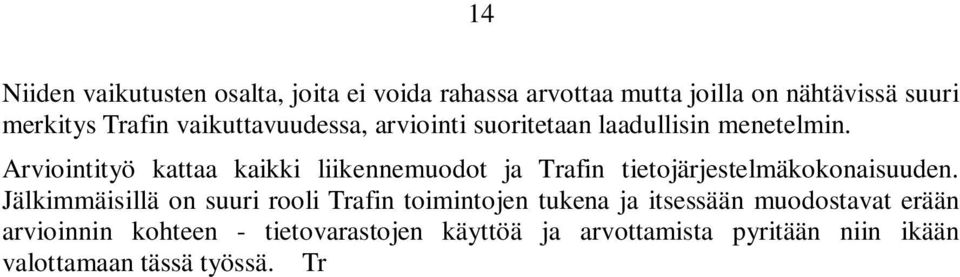 14

Niiden vaikutusten osalta, joita ei voida rahassa arvottaa mutta joilla on nähtävissä suuri merkitys Trafin vaikuttavuudessa, arviointi suoritetaan laadullisin menetelmin.

Arviointityö kattaa kaikki liikennemuodot ja Trafin tietojärjestelmäkokonaisuuden. Jälkimmäisillä on suuri rooli Trafin toimintojen tukena ja itsessään muodostavat erään arvioinnin kohteen - tietovarastojen käyttöä ja arvottamista pyritään niin ikään valottamaan tässä työssä. Tr